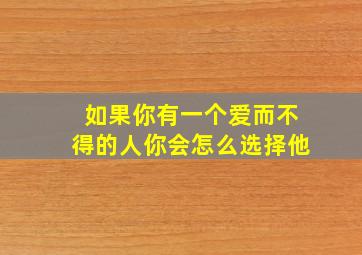 如果你有一个爱而不得的人你会怎么选择他